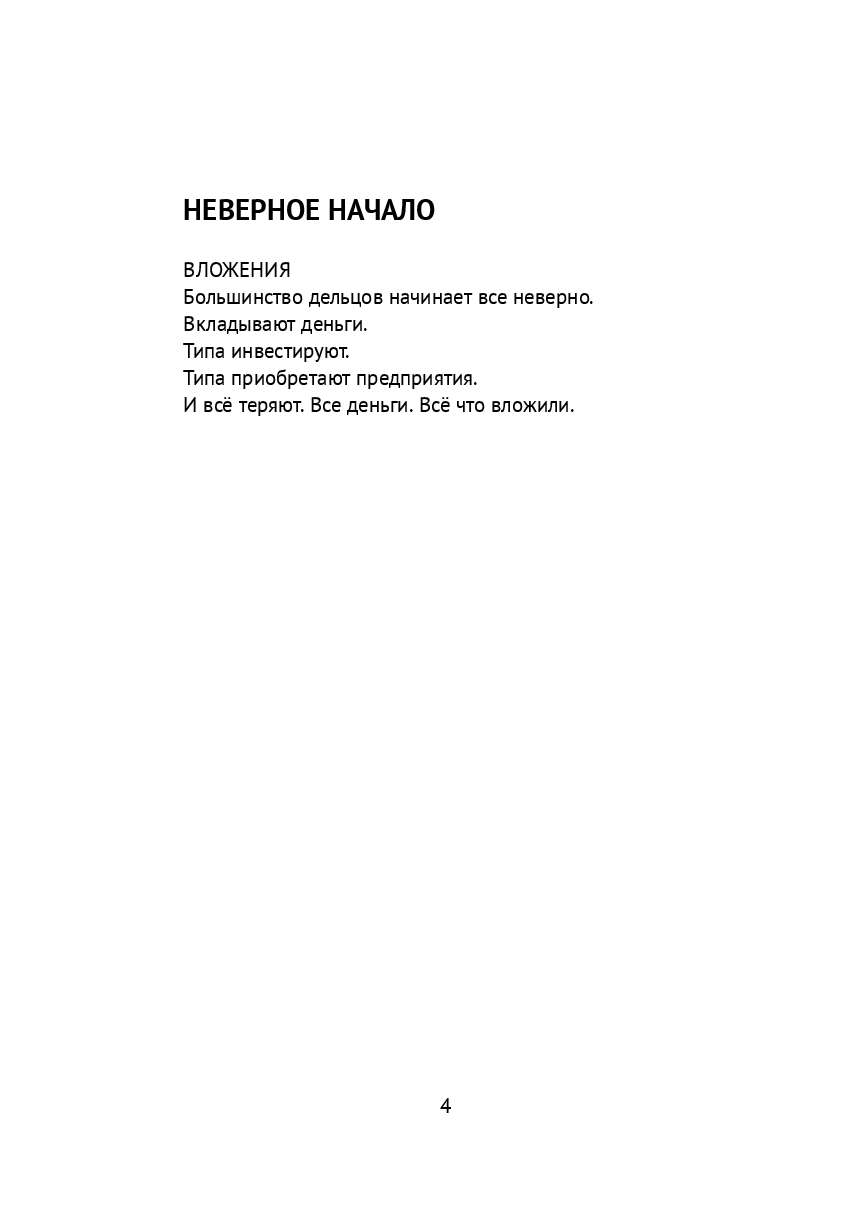 НЕВЕРНОЕ НАЧАЛО

ВЛОЖЕНИЯ
Большинство дельцов начинает все неверно.
Вкладывают деньги.
Типа инвестируют.
Типа приобретают предприятия.
И всё теряют. Все деньги. Всё что вложили.

4